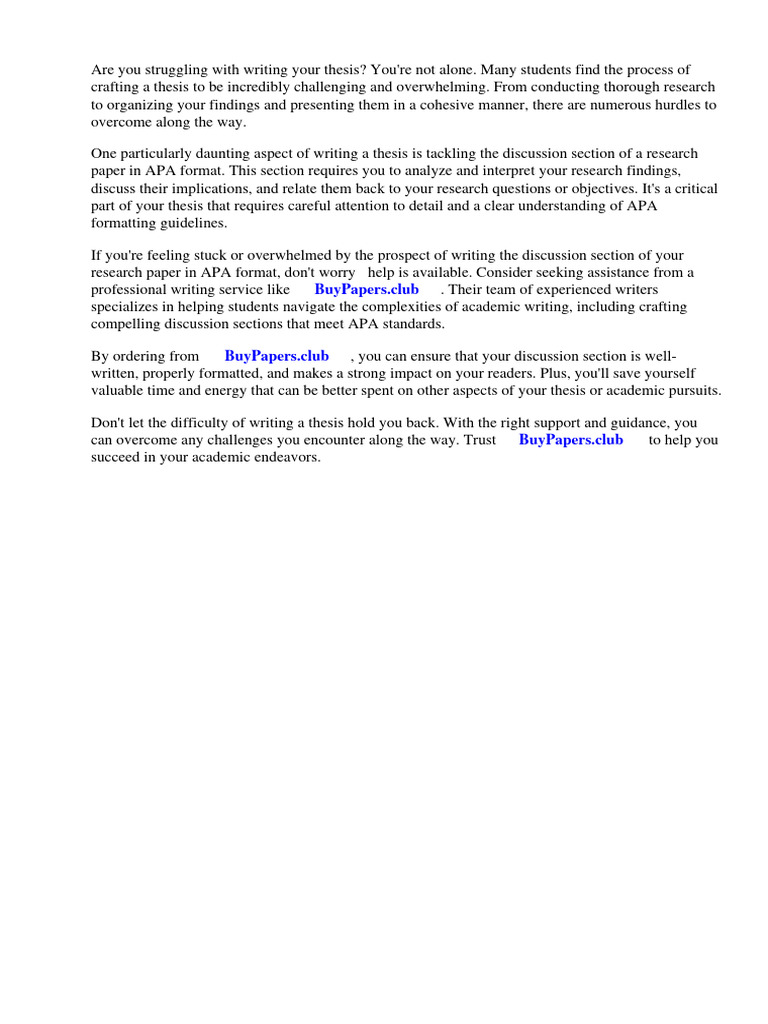 Are you struggling with writing your thesis? You're not alone. Many students find the process of crafting a thesis to be incredibly challenging and overwhelming. From conducting thorough research to organizing your findings and presenting them in a cohesive manner, there are numerous hurdles to overcome along the way.

One particularly daunting aspect of writing a thesis is tackling the discussion section of a research paper in APA format. This section requires you to analyze and interpret your research findings, discuss their implications, and relate them back to your research questions or objectives. It's a critical part of your thesis that requires careful attention to detail and a clear understanding of APA formatting guidelines.

If you're feeling stuck or overwhelmed by the prospect of writing the discussion section of your research paper in APA format, don't worry help is available. Consider seeking assistance from a professional writing service like BuyPapers.club . Their team of experienced writers specializes in helping students navigate the complexities of academic writing, including crafting compelling discussion sections that meet APA standards.

By ordering from BuyPapers.club , you can ensure that your discussion section is well-written, properly formatted, and makes a strong impact on your readers. Plus, you'll save yourself valuable time and energy that can be better spent on other aspects of your thesis or academic pursuits.

Don't let the difficulty of writing a thesis hold you back. With the right support and guidance, you can overcome any challenges you encounter along the way. Trust BuyPapers.club to help you succeed in your academic endeavors.